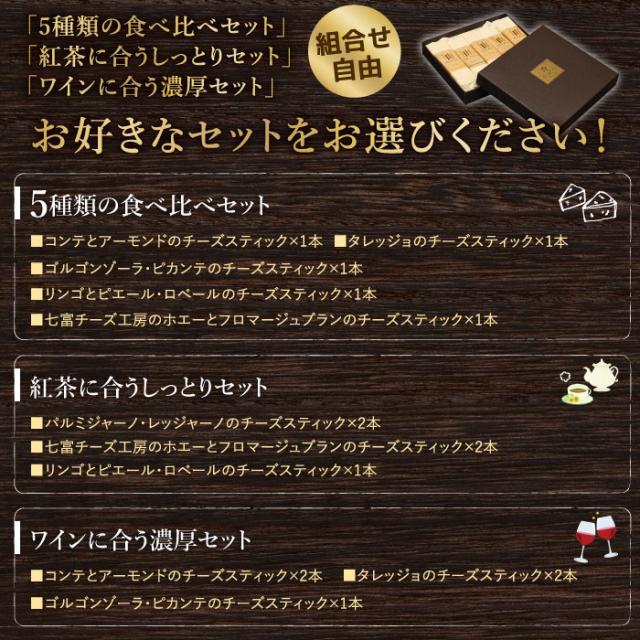 「5種類の食べ比べセット」
「紅茶に合うしっとりセット」
「ワインに合う濃厚セット」

組合せ自由

お好きなセットをお選びください!

5種類の食べ比べセット

■コンテとアーモンドのチーズスティック×1本 ■タレッジョのチーズスティック×1本
■ゴルゴンゾーラ・ピカンテのチーズスティック×1本
■リンゴとピエール・ロベールのチーズスティック×1本
■七富チーズ工房のホエーとフロマージュブランのチーズスティック×1本

紅茶に合うしっとりセット

■パルミジャーノ・レッジャーノのチーズスティック×2本
■七富チーズ工房のホエーとフロマージュブランのチーズスティック×2本
■リンゴとピエール・ロベールのチーズスティック×1本

ワインに合う濃厚セット

■コンテとアーモンドのチーズスティック×2本 ■タレッジョのチーズスティック×2本
■ゴルゴンゾーラ・ピカンテのチーズスティック×1本